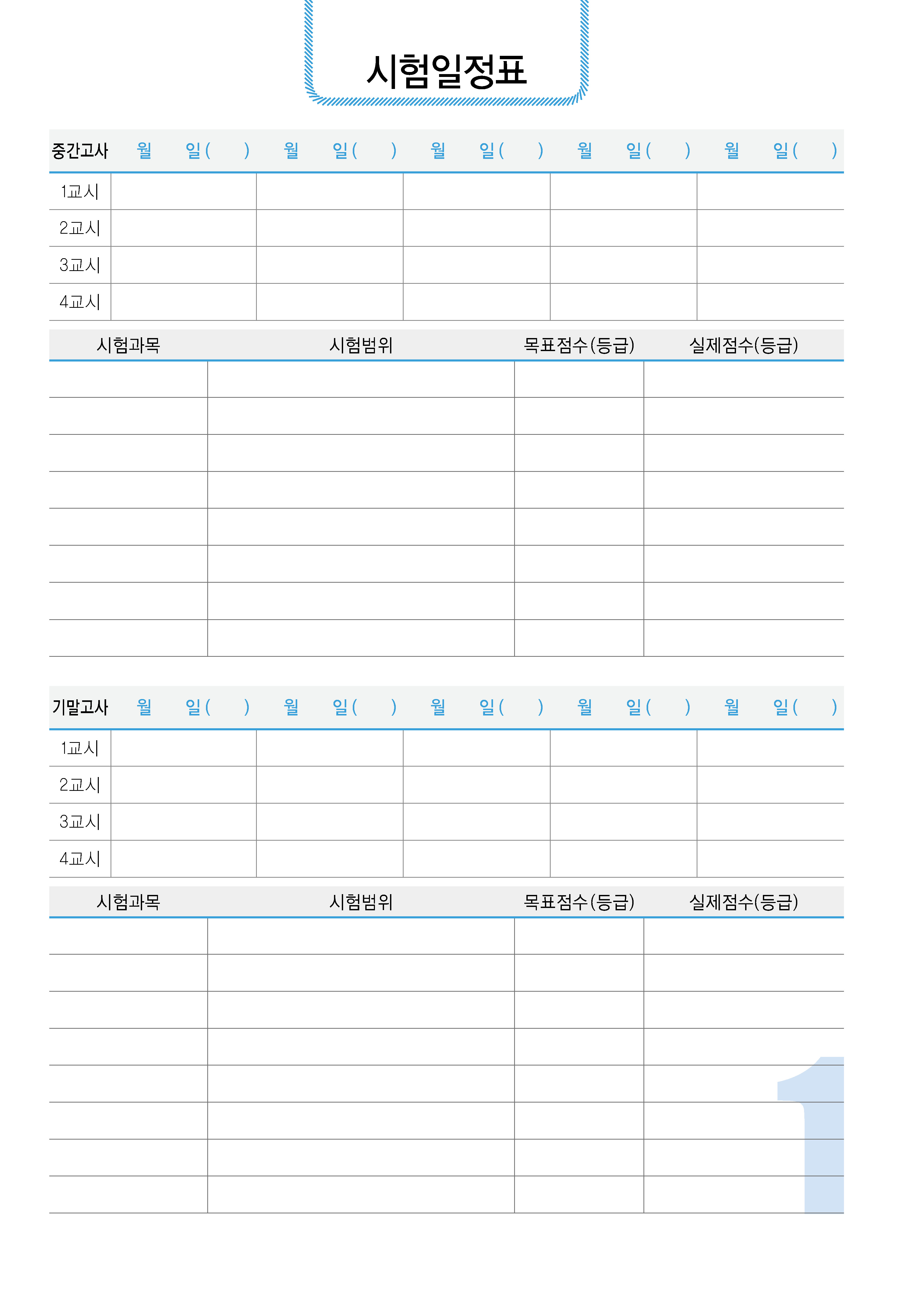 시험일정표

| 중간고사 | 월 일( ) | 월 일( ) | 월 일( ) | 월 일( ) | 월 일( ) |
|---|---|---|---|---|---|
| 1교시 | | | | | |
| 2교시 | | | | | |
| 3교시 | | | | | |
| 4교시 | | | | | |

| 시험과목 | 시험범위 | 목표점수(등급) | 실제점수(등급) |
|---|---|---|---|
| | | | |
| | | | |
| | | | |
| | | | |
| | | | |
| | | | |
| | | | |
| | | | |

| 기말고사 | 월 일( ) | 월 일( ) | 월 일( ) | 월 일( ) | 월 일( ) |
|---|---|---|---|---|---|
| 1교시 | | | | | |
| 2교시 | | | | | |
| 3교시 | | | | | |
| 4교시 | | | | | |

| 시험과목 | 시험범위 | 목표점수(등급) | 실제점수(등급) |
|---|---|---|---|
| | | | |
| | | | |
| | | | |
| | | | |
| | | | |
| | | | |
| | | | |
| | | | |

1